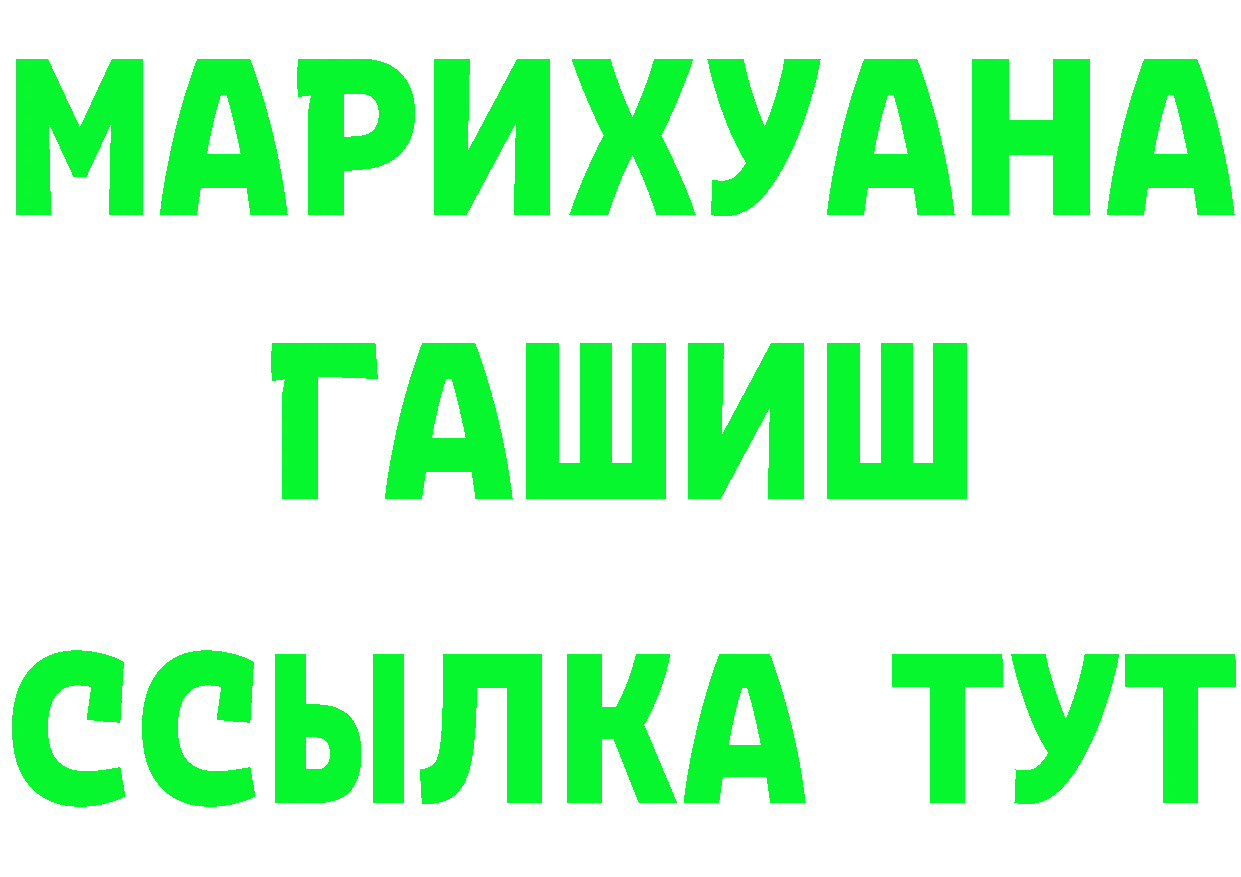 МАРИХУАНА
ГАШИШ
ССЫЛКА ТУТ